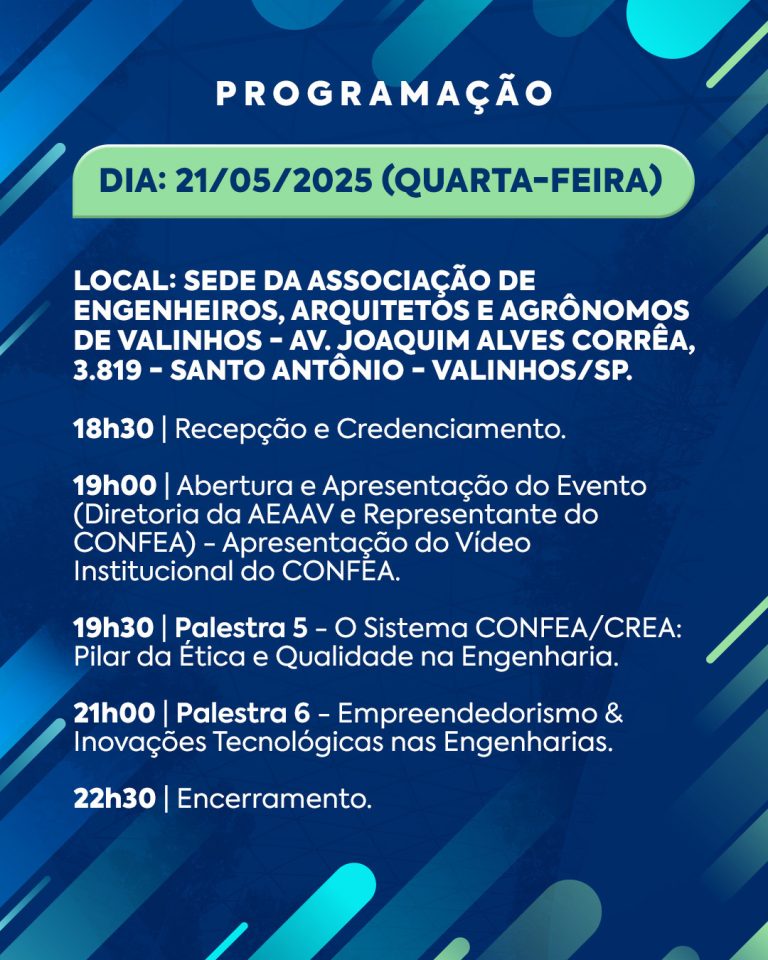 PROGRAMAÇÃO

DIA: 21/05/2025 (QUARTA-FEIRA)

LOCAL: SEDE DA ASSOCIAÇÃO DE ENGENHEIROS, ARQUITETOS E AGRÔNOMOS DE VALINHOS - AV. JOAQUIM ALVES CORRÊA, 3.819 - SANTO ANTÔNIO - VALINHOS/SP.

18h30 | Recepção e Credenciamento.

19h00 | Abertura e Apresentação do Evento (Diretoria da AEAAV e Representante do CONFEA) - Apresentação do Vídeo Institucional do CONFEA.

19h30 | Palestra 5 - O Sistema CONFEA/CREA: Pilar da Ética e Qualidade na Engenharia.

21h00 | Palestra 6 - Empreendedorismo & Inovações Tecnológicas nas Engenharias.

22h30 | Encerramento.